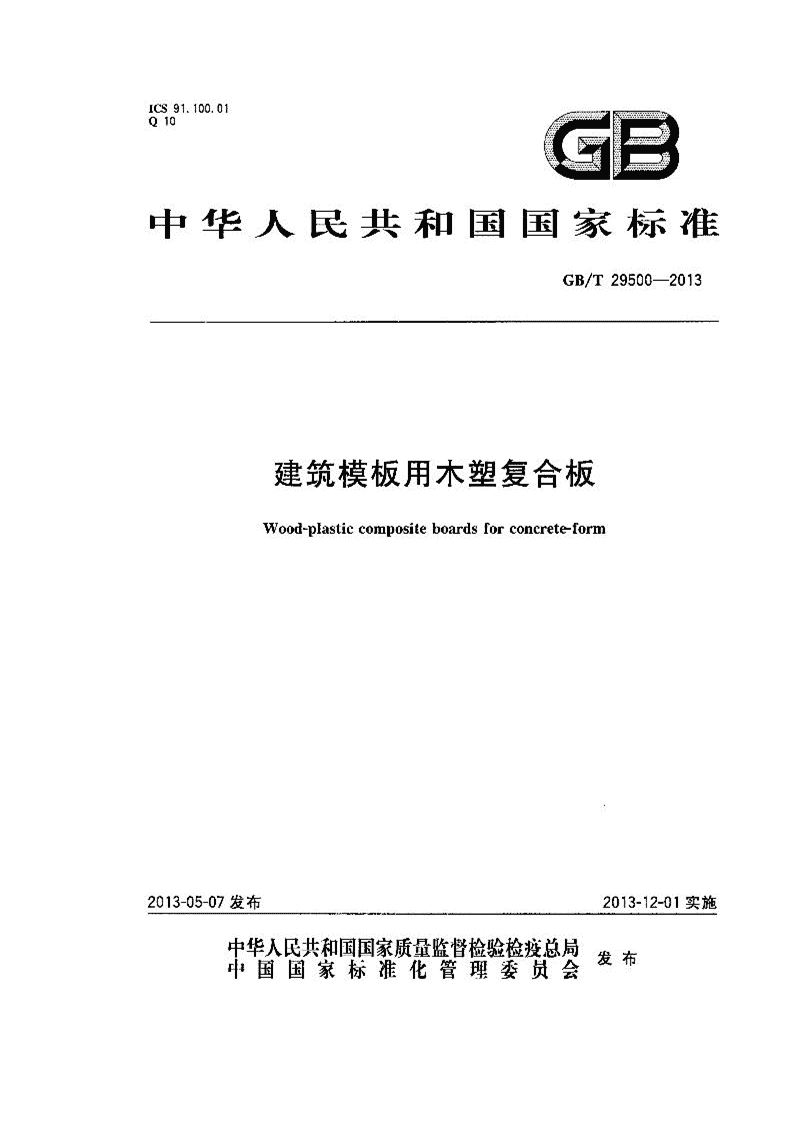 ICS 91.100.01
Q 10

GB

中华人民共和国国家标准

GB/T 29500—2013

建筑模板用木塑复合板

Wood-plastic composite boards for concrete-form

2013-05-07 发布

2013-12-01 实施

中华人民共和国国家质量监督检验检疫总局
中国国家标准化管理委员会
发布